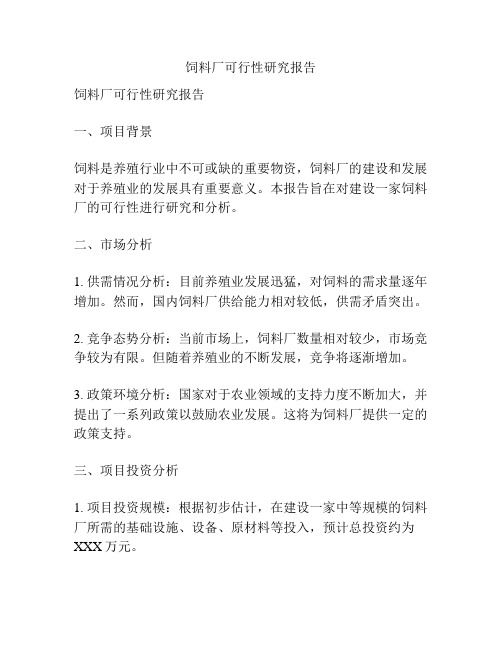 饲料厂可行性研究报告

饲料厂可行性研究报告

一、项目背景

饲料是养殖行业中不可或缺的重要物资，饲料厂的建设和发展对于养殖业的发展具有重要意义。本报告旨在对建设一家饲料厂的可行性进行研究和分析。

二、市场分析

1. 供需情况分析：目前养殖业发展迅猛，对饲料的需求量逐年增加。然而，国内饲料厂供给能力相对较低，供需矛盾突出。

2. 竞争态势分析：当前市场上，饲料厂数量相对较少，市场竞争较为有限。但随着养殖业的不断发展，竞争将逐渐增加。

3. 政策环境分析：国家对于农业领域的支持力度不断加大，并提出了一系列政策以鼓励农业发展。这将为饲料厂提供一定的政策支持。

三、项目投资分析

1. 项目投资规模：根据初步估计，在建设一家中等规模的饲料厂所需的基础设施、设备、原材料等投入，预计总投资约为XXX万元。